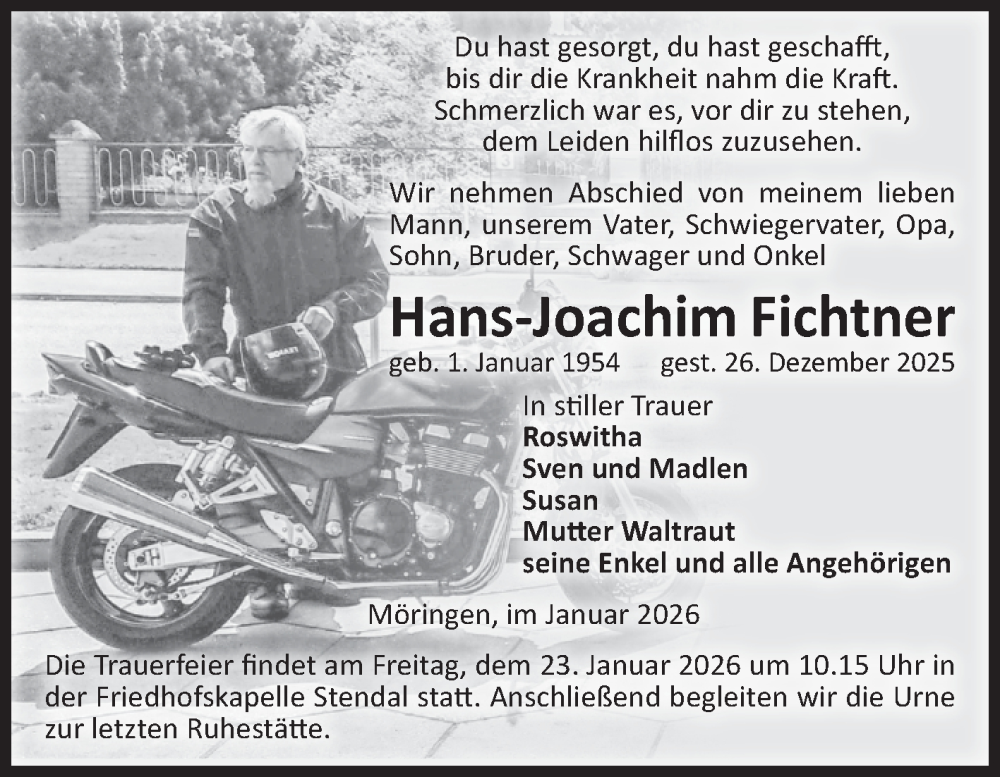 Du hast gesorgt, du hast geschafft,
bis dir die Krankheit nahm die Kraft.
Schmerzlich war es, vor dir zu stehen,
dem Leiden hilflos zuzusehen.

Wir nehmen Abschied von meinem lieben Mann, unserem Vater, Schwiegervater, Opa, Sohn, Bruder, Schwager und Onkel

Hans-Joachim Fichtner

geb. 1. Januar 1954 gest. 26. Dezember 2025

In stiller Trauer
Roswitha
Sven und Madlen
Susan
Mutter Waltraut
seine Enkel und alle Angehörigen

Möringen, im Januar 2026

Die Trauerfeier findet am Freitag, dem 23. Januar 2026 um 10.15 Uhr in der Friedhofskapelle Stendal statt. Anschließend begleiten wir die Urne zur letzten Ruhestätte.